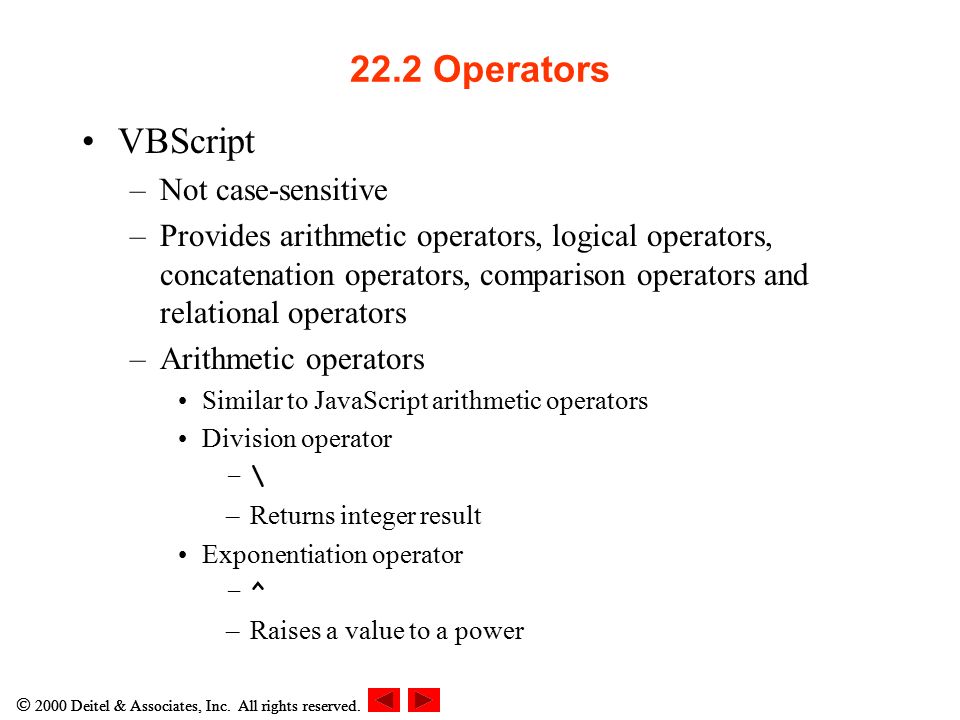 22.2 Operators

• VBScript
– Not case-sensitive
– Provides arithmetic operators, logical operators, concatenation operators, comparison operators and relational operators
– Arithmetic operators
• Similar to JavaScript arithmetic operators
• Division operator
– \
– Returns integer result
• Exponentiation operator
– ^
– Raises a value to a power

© 2000 Deitel & Associates, Inc. All rights reserved.